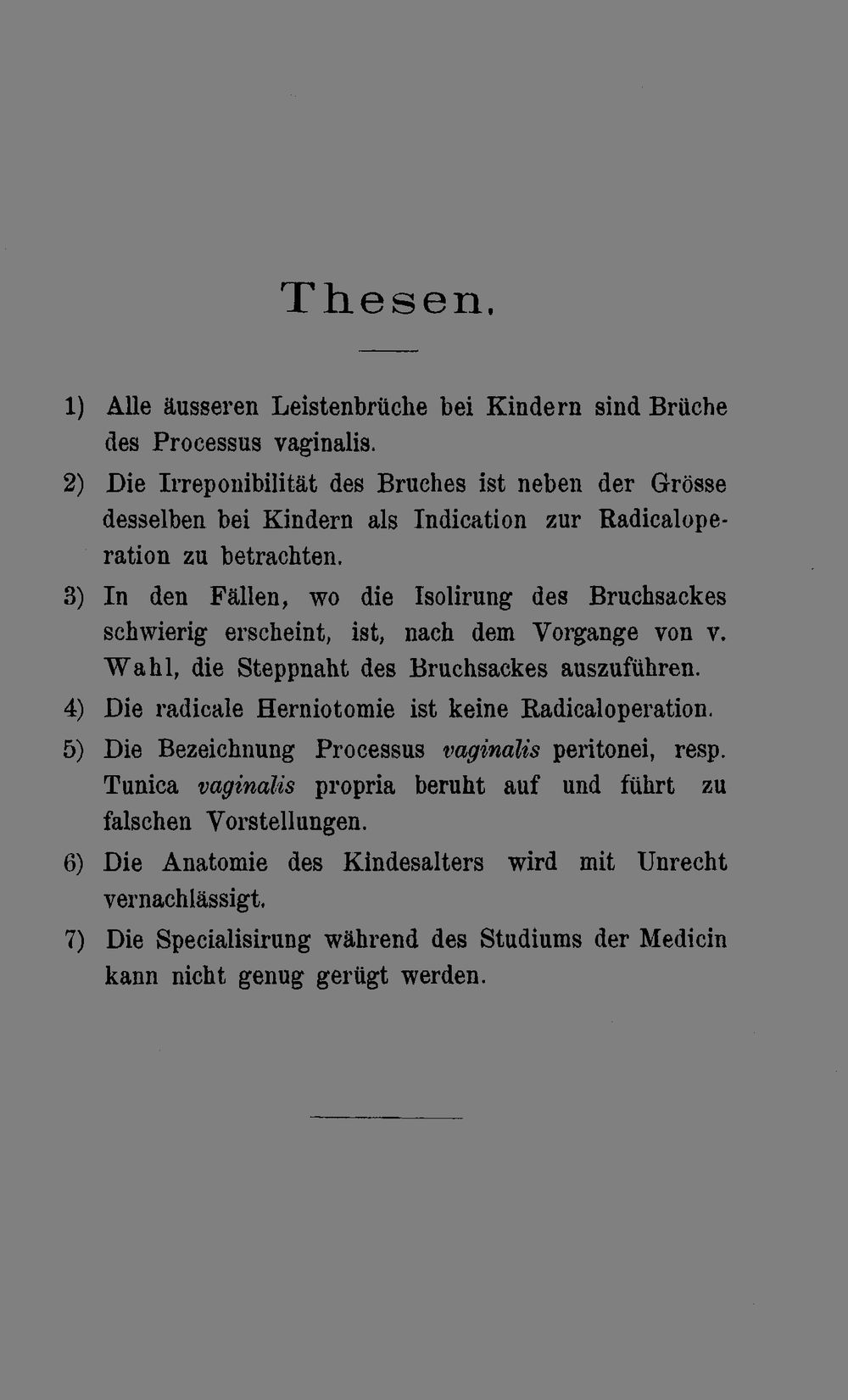 Thesen.

1) Alle äusseren Leistenbrüche bei Kindern sind Brüche des Processus vaginalis.

2) Die Irreponibilität des Bruches ist neben der Grösse desselben bei Kindern als Indication zur Radicaloperation zu betrachten.

3) In den Fällen, wo die Isolirung des Bruchsackes schwierig erscheint, ist, nach dem Vorgange von v. Wahl, die Steppnaht des Bruchsackes auszuführen.

4) Die radicale Herniotomie ist keine Radicaloperation.

5) Die Bezeichnung Processus vaginalis peritonei, resp. Tunica vaginalis propria beruht auf und führt zu falschen Vorstellungen.

6) Die Anatomie des Kindesalters wird mit Unrecht vernachlässigt.

7) Die Specialisirung während des Studiums der Medicin kann nicht genug gerügt werden.